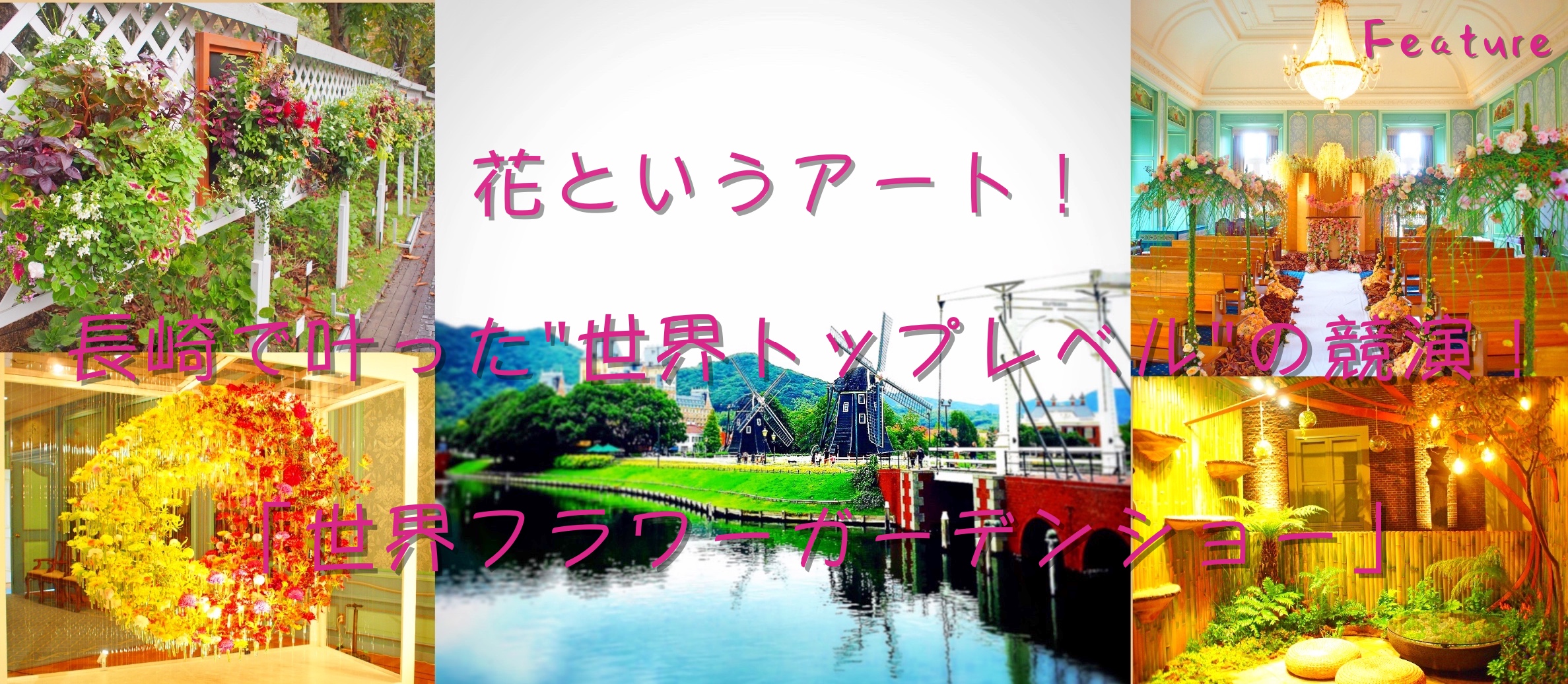 Feature

花というアート！

長崎で叶った"世界トップレベル"の競演！

「世界フラワーガーデンショー」